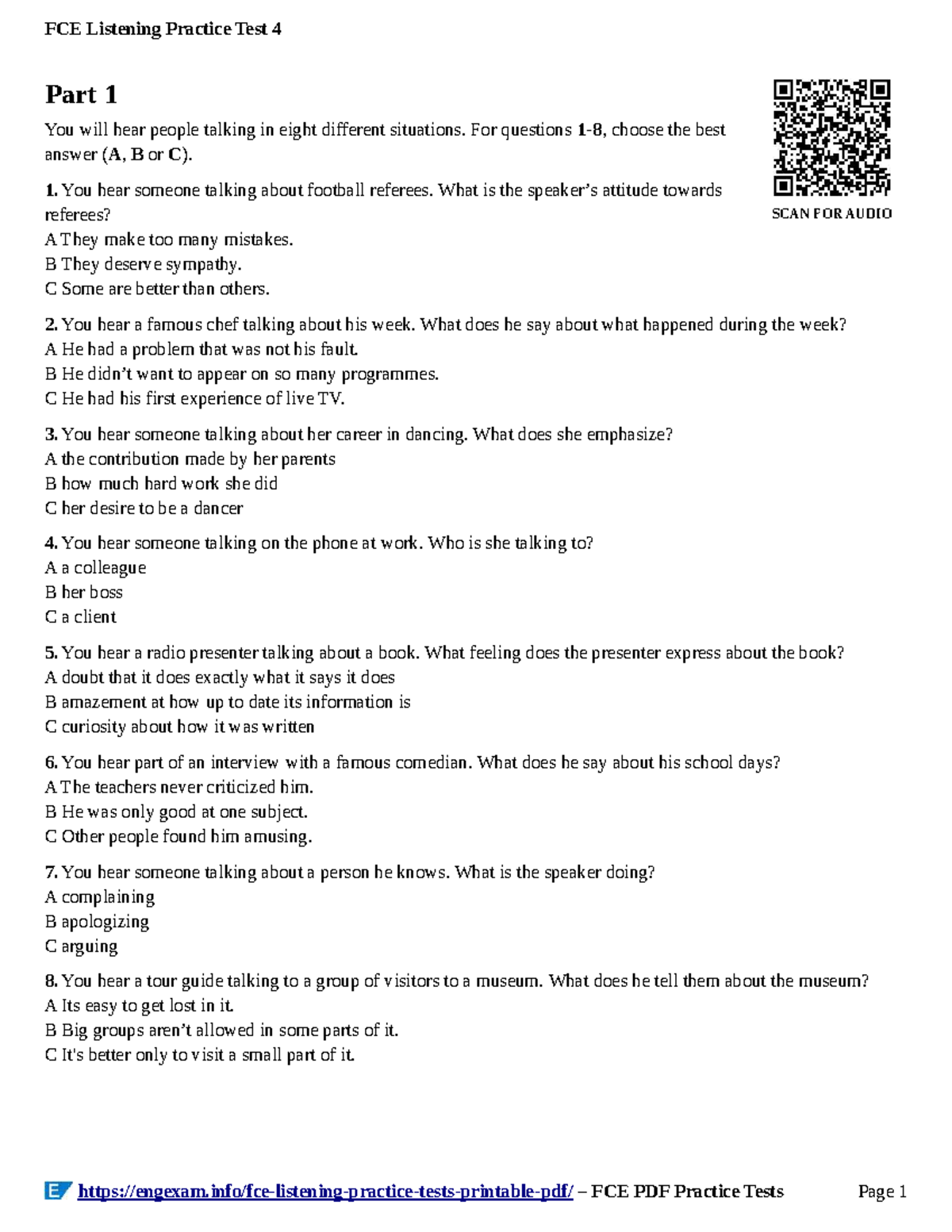 FCE Listening Practice Test 4

Part 1

You will hear people talking in eight different situations. For questions 1-8, choose the best answer (A, B or C).

SCAN FOR AUDIO

1. You hear someone talking about football referees. What is the speaker's attitude towards referees?
A They make too many mistakes.
B They deserve sympathy.
C Some are better than others.

2. You hear a famous chef talking about his week. What does he say about what happened during the week?
A He had a problem that was not his fault.
B He didn't want to appear on so many programmes.
C He had his first experience of live TV.

3. You hear someone talking about her career in dancing. What does she emphasize?
A the contribution made by her parents
B how much hard work she did
C her desire to be a dancer

4. You hear someone talking on the phone at work. Who is she talking to?
A a colleague
B her boss
C a client

5. You hear a radio presenter talking about a book. What feeling does the presenter express about the book?
A doubt that it does exactly what it says it does
B amazement at how up to date its information is
C curiosity about how it was written

6. You hear part of an interview with a famous comedian. What does he say about his school days?
A The teachers never criticized him.
B He was only good at one subject.
C Other people found him amusing.

7. You hear someone talking about a person he knows. What is the speaker doing?
A complaining
B apologizing
C arguing

8. You hear a tour guide talking to a group of visitors to a museum. What does he tell them about the museum?
A Its easy to get lost in it.
B Big groups aren't allowed in some parts of it.
C It's better only to visit a small part of it.

https://engexam.info/fce-listening-practice-tests-printable-pdf/ – FCE PDF Practice Tests Page 1